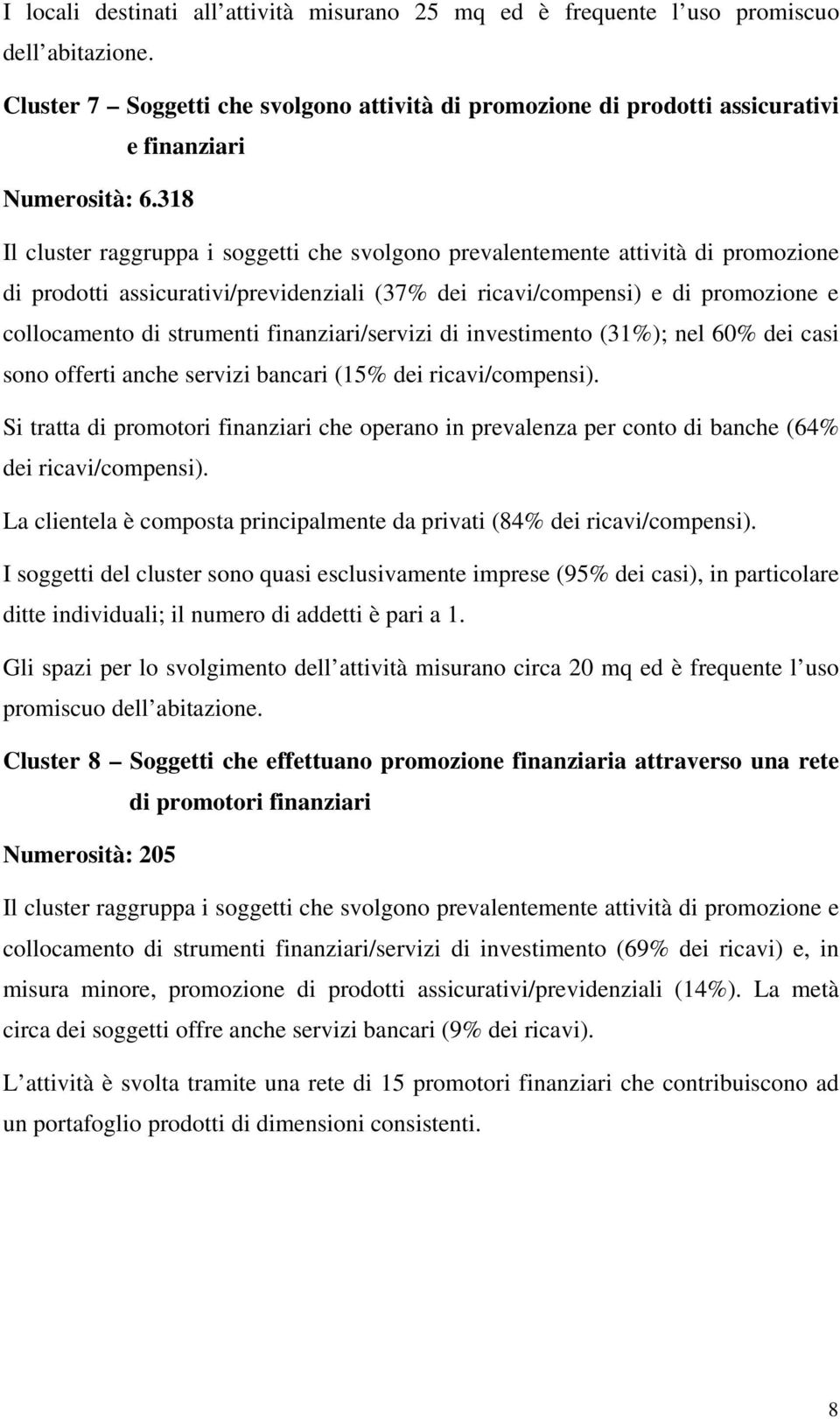 I locali destinati all attività misurano 25 mq ed è frequente l uso promiscuo dell abitazione.

Cluster 7 – Soggetti che svolgono attività di promozione di prodotti assicurativi e finanziari

Numerosità: 6.318

Il cluster raggruppa i soggetti che svolgono prevalentemente attività di promozione di prodotti assicurativi/previdenziali (37% dei ricavi/compensi) e di promozione e collocamento di strumenti finanziari/servizi di investimento (31%); nel 60% dei casi sono offerti anche servizi bancari (15% dei ricavi/compensi).

Si tratta di promotori finanziari che operano in prevalenza per conto di banche (64% dei ricavi/compensi).

La clientela è composta principalmente da privati (84% dei ricavi/compensi).

I soggetti del cluster sono quasi esclusivamente imprese (95% dei casi), in particolare ditte individuali; il numero di addetti è pari a 1.

Gli spazi per lo svolgimento dell attività misurano circa 20 mq ed è frequente l uso promiscuo dell abitazione.

Cluster 8 – Soggetti che effettuano promozione finanziaria attraverso una rete di promotori finanziari

Numerosità: 205

Il cluster raggruppa i soggetti che svolgono prevalentemente attività di promozione e collocamento di strumenti finanziari/servizi di investimento (69% dei ricavi) e, in misura minore, promozione di prodotti assicurativi/previdenziali (14%). La metà circa dei soggetti offre anche servizi bancari (9% dei ricavi).

L attività è svolta tramite una rete di 15 promotori finanziari che contribuiscono ad un portafoglio prodotti di dimensioni consistenti.

8